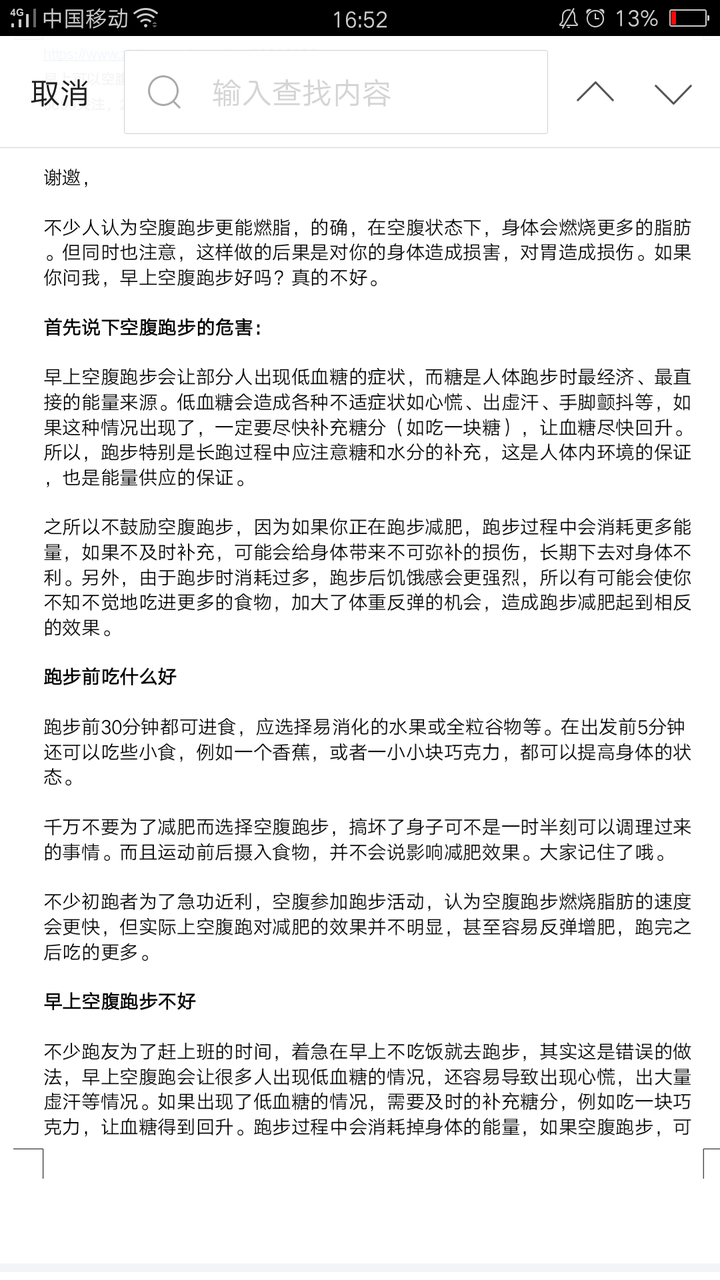 4G 中国移动 16:52 13%

取消 输入查找内容

谢邀，

不少人认为空腹跑步更能燃脂，的确，在空腹状态下，身体会燃烧更多的脂肪。但同时也注意，这样做的后果是对你的身体造成损害，对胃造成损伤。如果你问我，早上空腹跑步好吗？真的不好。

首先说下空腹跑步的危害：

早上空腹跑步会让部分人出现低血糖的症状，而糖是人体跑步时最经济、最直接的能量来源。低血糖会造成各种不适症状如心慌、出虚汗、手脚颤抖等，如果这种情况出现了，一定要尽快补充糖分（如吃一块糖），让血糖尽快回升。所以，跑步特别是长跑过程中应注意糖和水分的补充，这是人体内环境的保证，也是能量供应的保证。

之所以不鼓励空腹跑步，因为如果你正在跑步减肥，跑步过程中会消耗更多能量，如果不及时补充，可能会给身体带来不可弥补的损伤，长期下去对身体不利。另外，由于跑步时消耗过多，跑步后饥饿感会更强烈，所以有可能会使你不知不觉地吃进更多的食物，加大了体重反弹的机会，造成跑步减肥起到相反的效果。

跑步前吃什么好

跑步前30分钟都可进食，应选择易消化的水果或全粒谷物等。在出发前5分钟还可以吃些小食，例如一个香蕉，或者一小小块巧克力，都可以提高身体的状态。

千万不要为了减肥而选择空腹跑步，搞坏了身子可不是一时半刻可以调理过来的事情。而且运动前后摄入食物，并不会说影响减肥效果。大家记住了哦。

不少初跑者为了急功近利，空腹参加跑步活动，认为空腹跑步燃烧脂肪的速度会更快，但实际上空腹跑对减肥的效果并不明显，甚至容易反弹增肥，跑完之后吃的更多。

早上空腹跑步不好

不少跑友为了赶上班的时间，着急在早上不吃饭就去跑步，其实这是错误的做法，早上空腹跑会让很多人出现低血糖的情况，还容易导致出现心慌，出大量虚汗等情况。如果出现了低血糖的情况，需要及时的补充糖分，例如吃一块巧克力，让血糖得到回升。跑步过程中会消耗掉身体的能量，如果空腹跑步，可